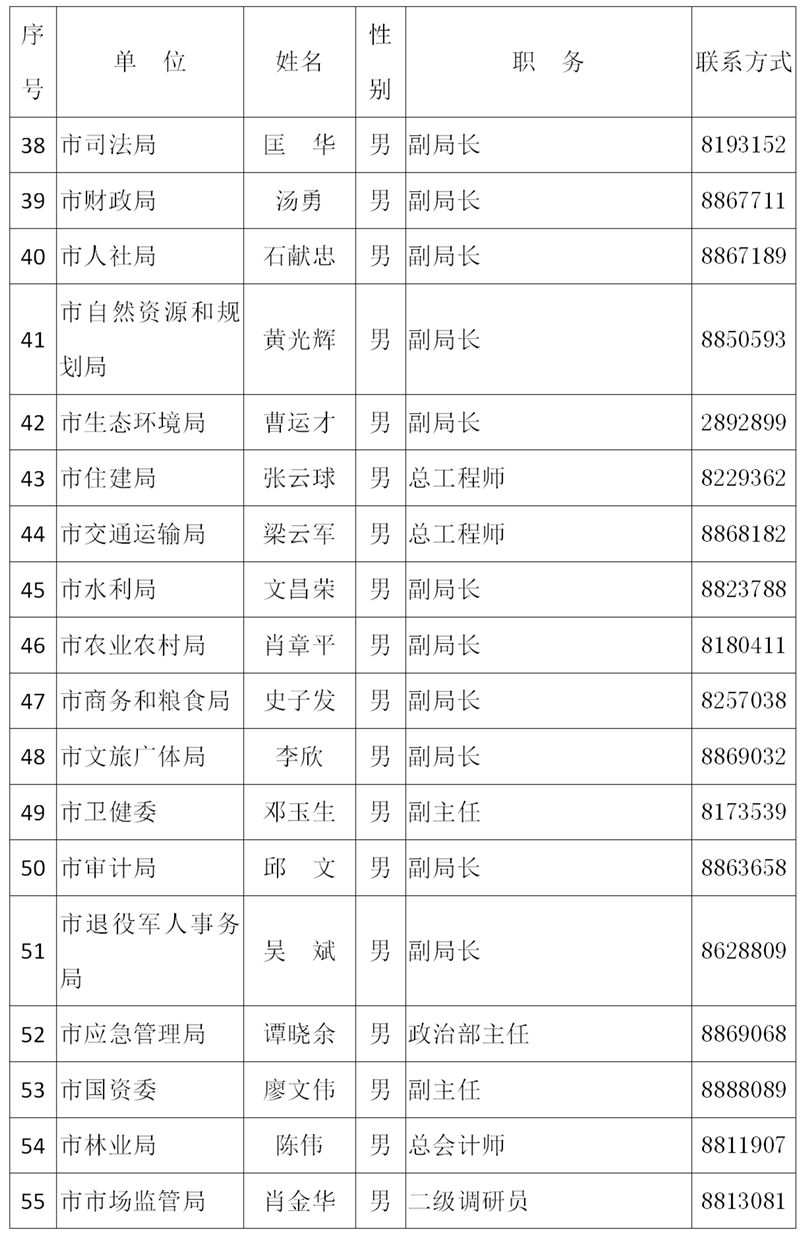 | 序号 | 单 位 | 姓名 | 性别 | 职 务 | 联系方式 |
|---|---|---|---|---|---|
| 38 | 市司法局 | 匡 华 | 男 | 副局长 | 8193152 |
| 39 | 市财政局 | 汤勇 | 男 | 副局长 | 8867711 |
| 40 | 市人社局 | 石献忠 | 男 | 副局长 | 8867189 |
| 41 | 市自然资源和规划局 | 黄光辉 | 男 | 副局长 | 8850593 |
| 42 | 市生态环境局 | 曹运才 | 男 | 副局长 | 2892899 |
| 43 | 市住建局 | 张云球 | 男 | 总工程师 | 8229362 |
| 44 | 市交通运输局 | 梁云军 | 男 | 总工程师 | 8868182 |
| 45 | 市水利局 | 文昌荣 | 男 | 副局长 | 8823788 |
| 46 | 市农业农村局 | 肖章平 | 男 | 副局长 | 8180411 |
| 47 | 市商务和粮食局 | 史子发 | 男 | 副局长 | 8257038 |
| 48 | 市文旅广体局 | 李欣 | 男 | 副局长 | 8869032 |
| 49 | 市卫健委 | 邓玉生 | 男 | 副主任 | 8173539 |
| 50 | 市审计局 | 邱 文 | 男 | 副局长 | 8863658 |
| 51 | 市退役军人事务局 | 吴 斌 | 男 | 副局长 | 8628809 |
| 52 | 市应急管理局 | 谭晓余 | 男 | 政治部主任 | 8869068 |
| 53 | 市国资委 | 廖文伟 | 男 | 副主任 | 8888089 |
| 54 | 市林业局 | 陈伟 | 男 | 总会计师 | 8811907 |
| 55 | 市市场监管局 | 肖金华 | 男 | 二级调研员 | 8813081 |